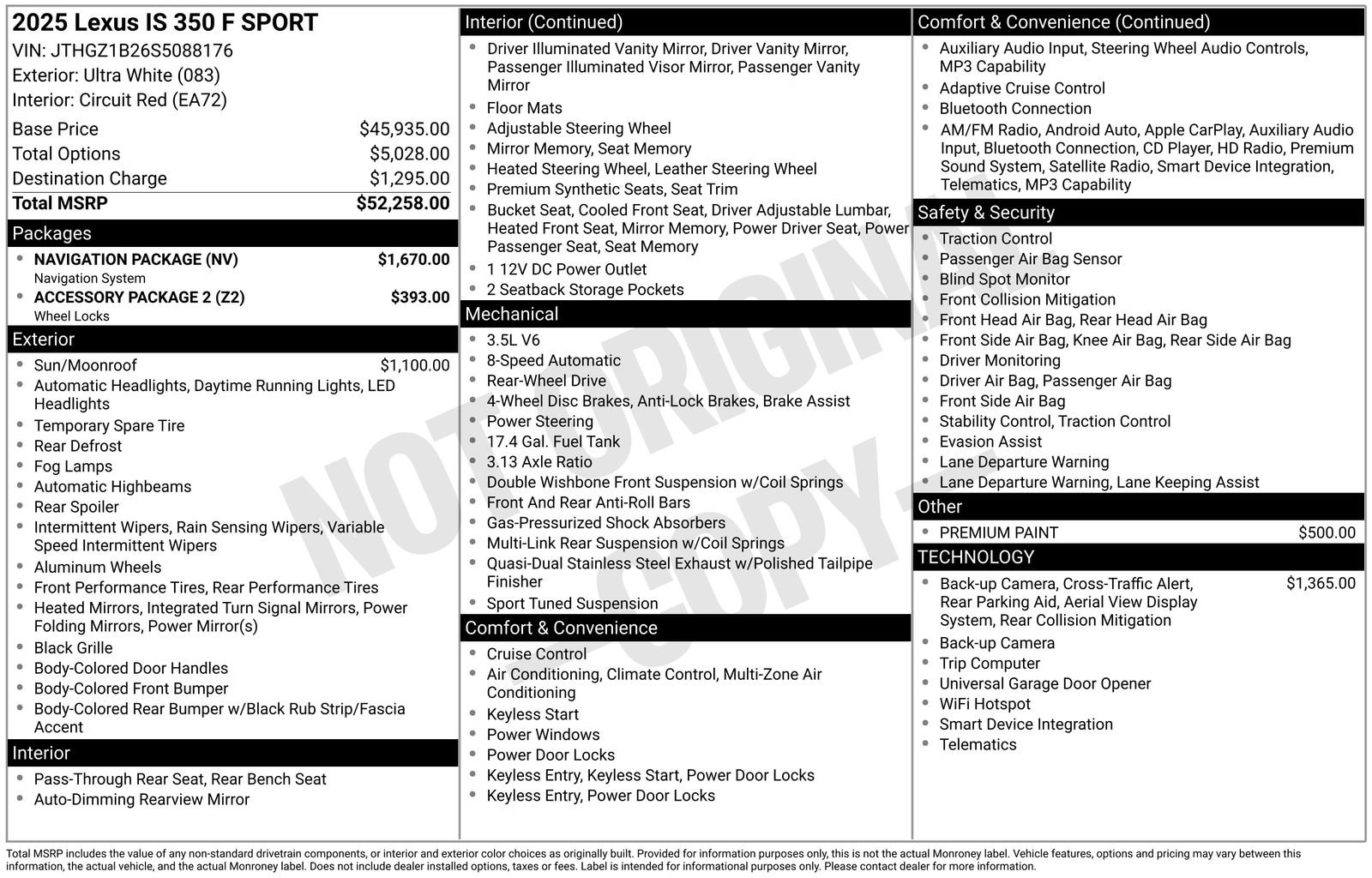 2025 Lexus IS 350 F SPORT
VIN: JTHGZ1B26S5088176
Exterior: Ultra White (083)
Interior: Circuit Red (EA72)

Base Price $45,935.00
Total Options $5,028.00
Destination Charge $1,295.00
Total MSRP $52,258.00

Packages
• NAVIGATION PACKAGE (NV) $1,670.00
Navigation System
• ACCESSORY PACKAGE 2 (Z2) $393.00
Wheel Locks

Exterior
• Sun/Moonroof $1,100.00
• Automatic Headlights, Daytime Running Lights, LED Headlights
• Temporary Spare Tire
• Rear Defrost
• Fog Lamps
• Automatic Highbeams
• Rear Spoiler
• Intermittent Wipers, Rain Sensing Wipers, Variable Speed Intermittent Wipers
• Aluminum Wheels
• Front Performance Tires, Rear Performance Tires
• Heated Mirrors, Integrated Turn Signal Mirrors, Power Folding Mirrors, Power Mirror(s)
• Black Grille
• Body-Colored Door Handles
• Body-Colored Front Bumper
• Body-Colored Rear Bumper w/Black Rub Strip/Fascia Accent

Interior
• Pass-Through Rear Seat, Rear Bench Seat
• Auto-Dimming Rearview Mirror

Interior (Continued)
• Driver Illuminated Vanity Mirror, Driver Vanity Mirror, Passenger Illuminated Visor Mirror, Passenger Vanity Mirror
• Floor Mats
• Adjustable Steering Wheel
• Mirror Memory, Seat Memory
• Heated Steering Wheel, Leather Steering Wheel
• Premium Synthetic Seats, Seat Trim
• Bucket Seat, Cooled Front Seat, Driver Adjustable Lumbar, Heated Front Seat, Mirror Memory, Power Driver Seat, Power Passenger Seat, Seat Memory
• 1 12V DC Power Outlet
• 2 Seatback Storage Pockets

Mechanical
• 3.5L V6
• 8-Speed Automatic
• Rear-Wheel Drive
• 4-Wheel Disc Brakes, Anti-Lock Brakes, Brake Assist
• Power Steering
• 17.4 Gal. Fuel Tank
• 3.13 Axle Ratio
• Double Wishbone Front Suspension w/Coil Springs
• Front And Rear Anti-Roll Bars
• Gas-Pressurized Shock Absorbers
• Multi-Link Rear Suspension w/Coil Springs
• Quasi-Dual Stainless Steel Exhaust w/Polished Tailpipe Finisher
• Sport Tuned Suspension

Comfort & Convenience
• Cruise Control
• Air Conditioning, Climate Control, Multi-Zone Air Conditioning
• Keyless Start
• Power Windows
• Power Door Locks
• Keyless Entry, Keyless Start, Power Door Locks
• Keyless Entry, Power Door Locks

Comfort & Convenience (Continued)
• Auxiliary Audio Input, Steering Wheel Audio Controls, MP3 Capability
• Adaptive Cruise Control
• Bluetooth Connection
• AM/FM Radio, Android Auto, Apple CarPlay, Auxiliary Audio Input, Bluetooth Connection, CD Player, HD Radio, Premium Sound System, Satellite Radio, Smart Device Integration, Telematics, MP3 Capability

Safety & Security
• Traction Control
• Passenger Air Bag Sensor
• Blind Spot Monitor
• Front Collision Mitigation
• Front Head Air Bag, Rear Head Air Bag
• Front Side Air Bag, Knee Air Bag, Rear Side Air Bag
• Driver Monitoring
• Driver Air Bag, Passenger Air Bag
• Front Side Air Bag
• Stability Control, Traction Control
• Evasion Assist
• Lane Departure Warning
• Lane Departure Warning, Lane Keeping Assist

Other
• PREMIUM PAINT $500.00

TECHNOLOGY
• Back-up Camera, Cross-Traffic Alert, Rear Parking Aid, Aerial View Display System, Rear Collision Mitigation $1,365.00
• Back-up Camera
• Trip Computer
• Universal Garage Door Opener
• WiFi Hotspot
• Smart Device Integration
• Telematics

Total MSRP includes the value of any non-standard drivetrain components, or interior and exterior color choices as originally built. Provided for information purposes only, this is not the actual Monroney label. Vehicle features, options and pricing may vary between this information, the actual vehicle, and the actual Monroney label. Does not include dealer installed options, taxes or fees. Label is intended for informational purposes only. Please contact dealer for more information.

NOT ORIGINAL - COPY -